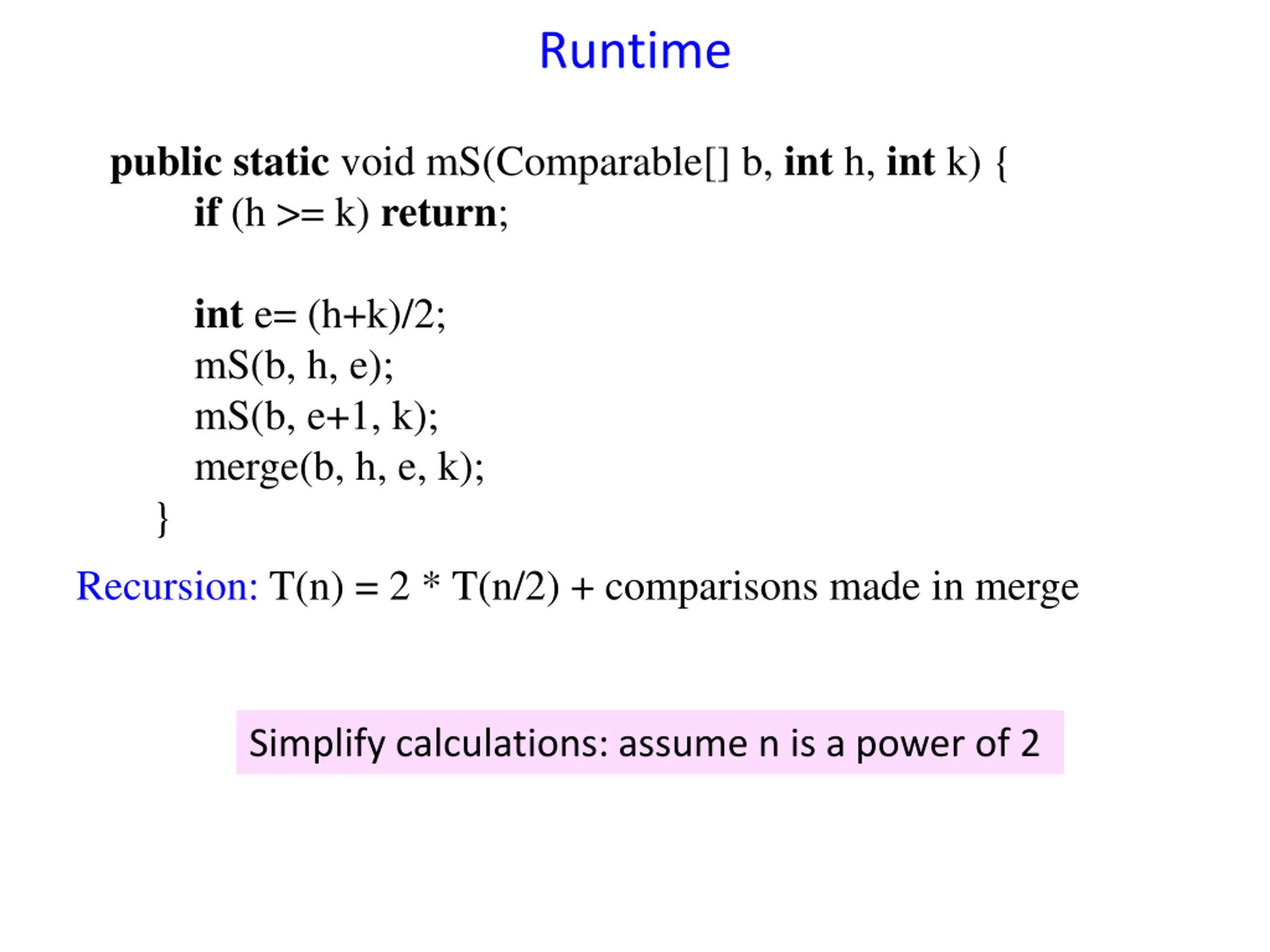 Runtime

public static void mS(Comparable[] b, int h, int k) {
if (h >= k) return;

int e= (h+k)/2;
mS(b, h, e);
mS(b, e+1, k);
merge(b, h, e, k);
}

Recursion: T(n) = 2 * T(n/2) + comparisons made in merge

Simplify calculations: assume n is a power of 2